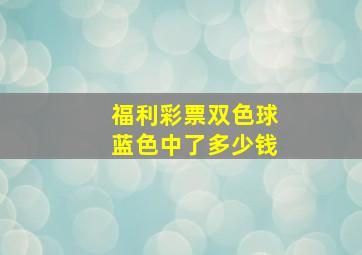 福利彩票双色球
蓝色中了多少钱